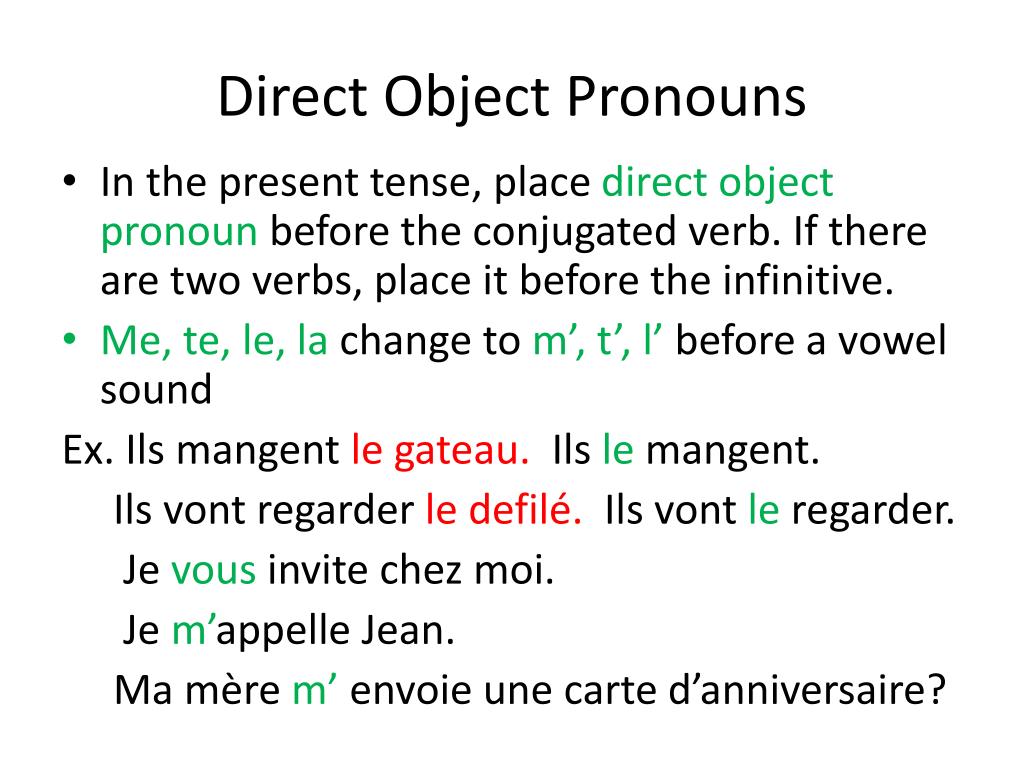 Direct Object Pronouns

• In the present tense, place direct object pronoun before the conjugated verb. If there are two verbs, place it before the infinitive.
• Me, te, le, la change to m’, t’, l’ before a vowel sound

Ex. Ils mangent le gateau. Ils le mangent.
Ils vont regarder le defilé. Ils vont le regarder.
Je vous invite chez moi.
Je m’appelle Jean.
Ma mère m’ envoie une carte d’anniversaire?